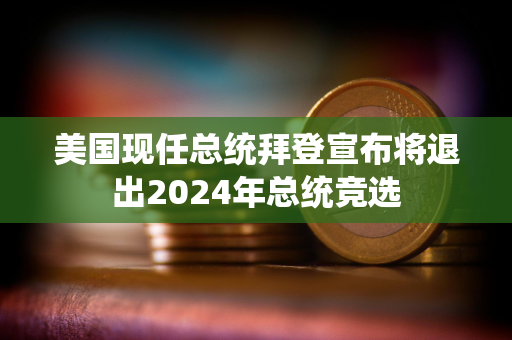 美国现任总统拜登宣布将退出2024年总统竞选